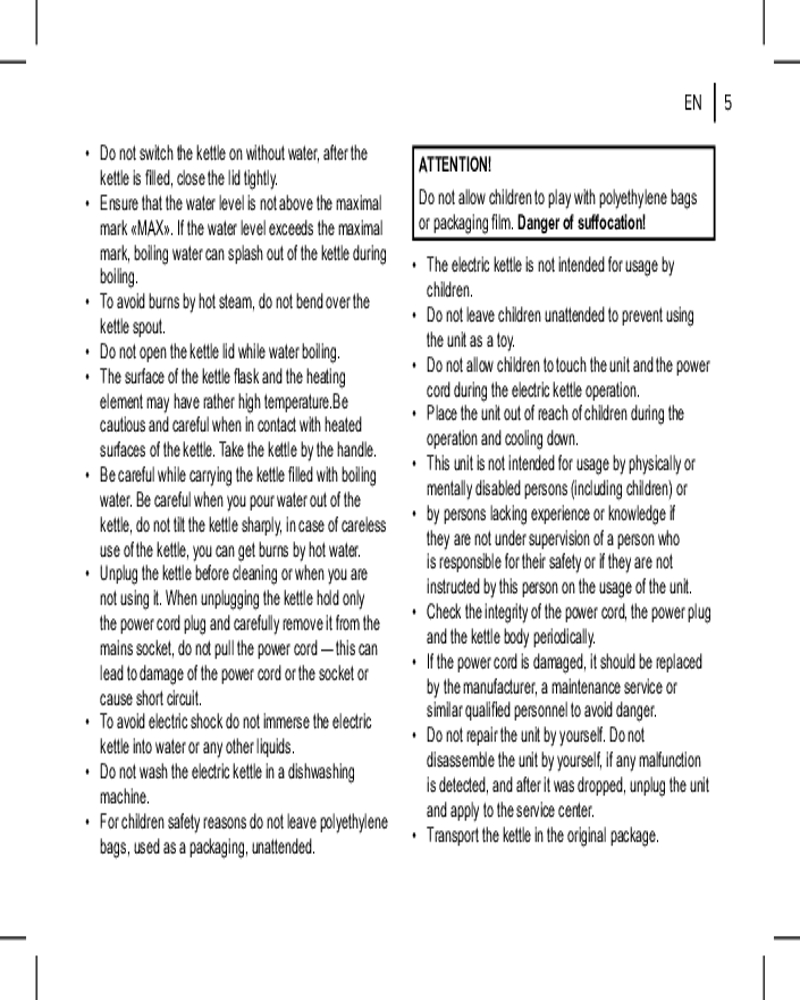 EN | 5

• Do not switch the kettle on without water, after the kettle is filled, close the lid tightly.
• Ensure that the water level is not above the maximal mark «MAX». If the water level exceeds the maximal mark, boiling water can splash out of the kettle during boiling.
• To avoid burns by hot steam, do not bend over the kettle spout.
• Do not open the kettle lid while water boiling.
• The surface of the kettle flask and the heating element may have rather high temperature.Be cautious and careful when in contact with heated surfaces of the kettle. Take the kettle by the handle.
• Be careful while carrying the kettle filled with boiling water. Be careful when you pour water out of the kettle, do not tilt the kettle sharply, in case of careless use of the kettle, you can get burns by hot water.
• Unplug the kettle before cleaning or when you are not using it. When unplugging the kettle hold only the power cord plug and carefully remove it from the mains socket, do not pull the power cord — this can lead to damage of the power cord or the socket or cause short circuit.
• To avoid electric shock do not immerse the electric kettle into water or any other liquids.
• Do not wash the electric kettle in a dishwashing machine.
• For children safety reasons do not leave polyethylene bags, used as a packaging, unattended.

ATTENTION!
Do not allow children to play with polyethylene bags or packaging film. Danger of suffocation!

• The electric kettle is not intended for usage by children.
• Do not leave children unattended to prevent using the unit as a toy.
• Do not allow children to touch the unit and the power cord during the electric kettle operation.
• Place the unit out of reach of children during the operation and cooling down.
• This unit is not intended for usage by physically or mentally disabled persons (including children) or
• by persons lacking experience or knowledge if they are not under supervision of a person who is responsible for their safety or if they are not instructed by this person on the usage of the unit.
• Check the integrity of the power cord, the power plug and the kettle body periodically.
• If the power cord is damaged, it should be replaced by the manufacturer, a maintenance service or similar qualified personnel to avoid danger.
• Do not repair the unit by yourself. Do not disassemble the unit by yourself, if any malfunction is detected, and after it was dropped, unplug the unit and apply to the service center.
• Transport the kettle in the original package.